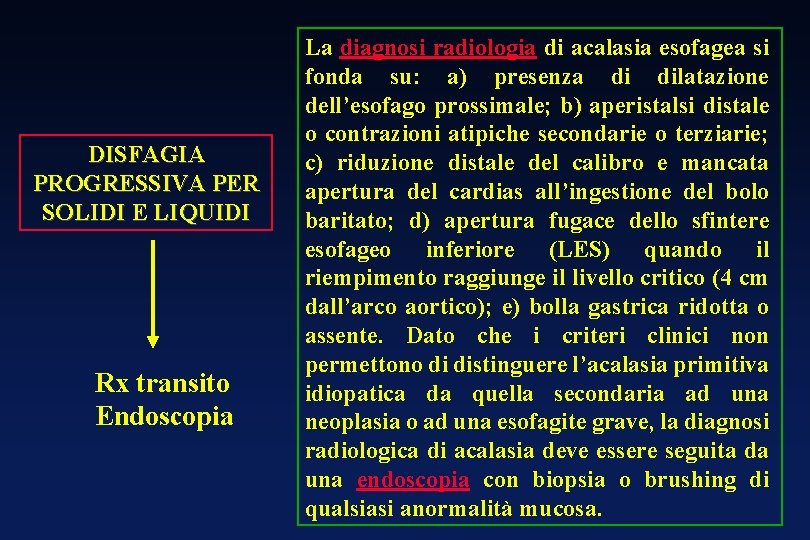 DISFAGIA
PROGRESSIVA PER
SOLIDI E LIQUIDI

Rx transito
Endoscopia

La diagnosi radiologia di acalasia esofagea si fonda su: a) presenza di dilatazione dell'esofago prossimale; b) aperistalsi distale o contrazioni atipiche secondarie o terziarie; c) riduzione distale del calibro e mancata apertura del cardias all'ingestione del bolo baritato; d) apertura fugace dello sfintere esofageo inferiore (LES) quando il riempimento raggiunge il livello critico (4 cm dall'arco aortico); e) bolla gastrica ridotta o assente. Dato che i criteri clinici non permettono di distinguere l'acalasia primitiva idiopatica da quella secondaria ad una neoplasia o ad una esofagite grave, la diagnosi radiologica di acalasia deve essere seguita da una endoscopia con biopsia o brushing di qualsiasi anormalità mucosa.